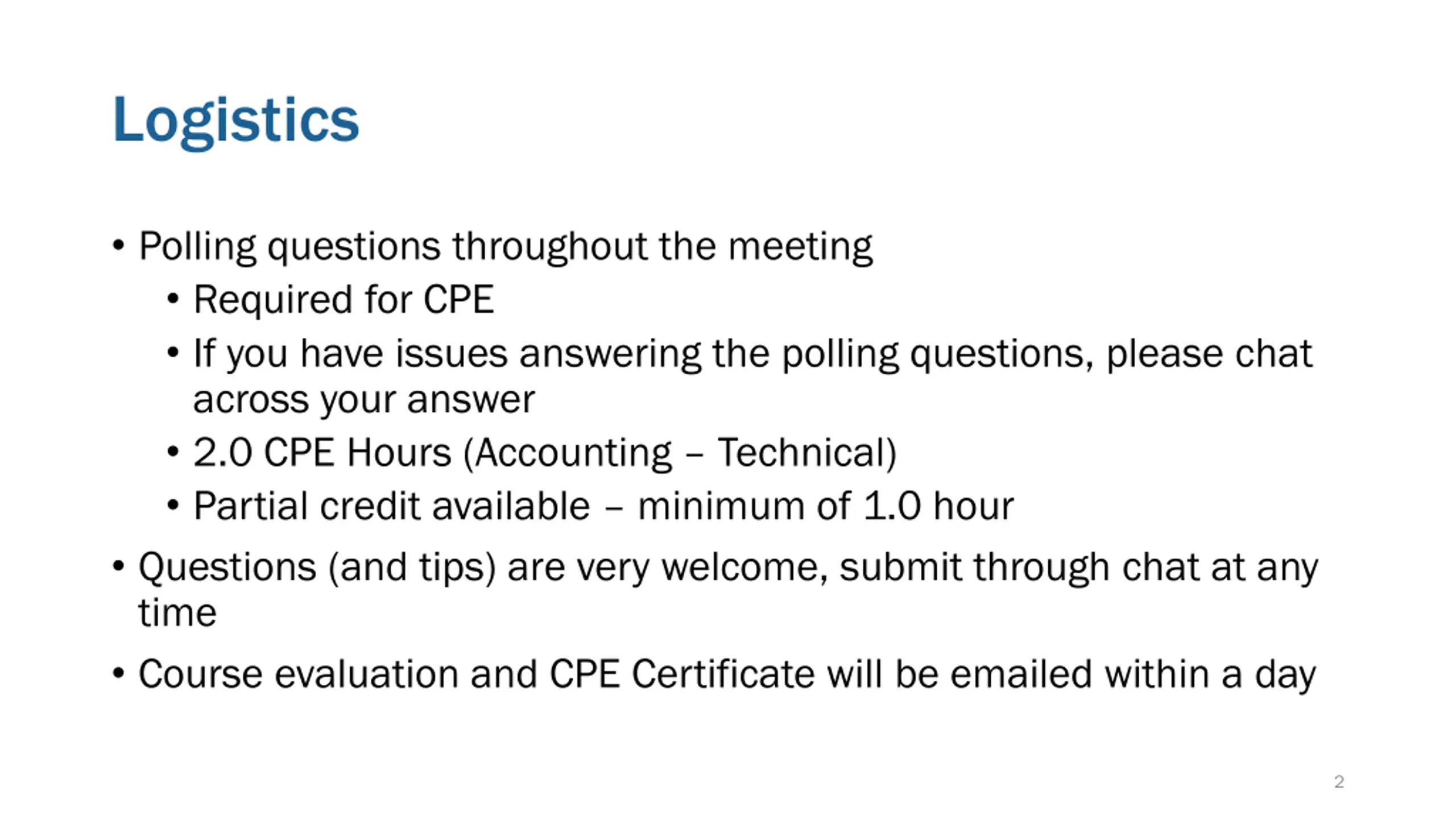 Logistics

• Polling questions throughout the meeting
  • Required for CPE
  • If you have issues answering the polling questions, please chat across your answer
  • 2.0 CPE Hours (Accounting – Technical)
  • Partial credit available – minimum of 1.0 hour
• Questions (and tips) are very welcome, submit through chat at any time
• Course evaluation and CPE Certificate will be emailed within a day

2